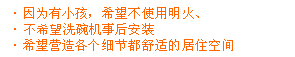 · 因为有小孩，希望不使用明火、
· 不希望洗碗机事后安装
· 希望营造各个细节都舒适的居住空间